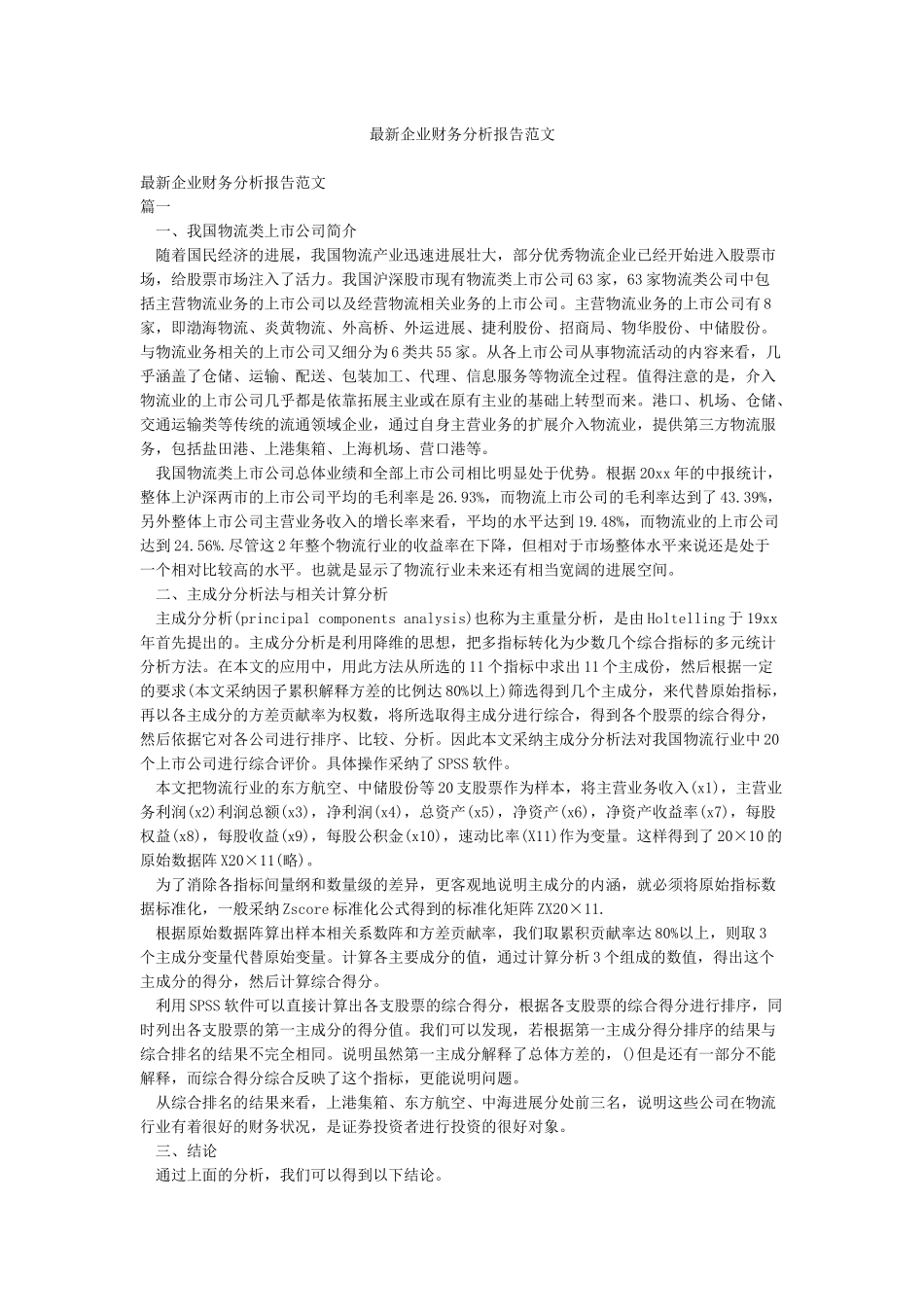 最新企业财务分析报告范文

最新企业财务分析报告范文

篇一

一、我国物流类上市公司简介

随着国民经济的进展，我国物流产业迅速进展壮大，部分优秀物流企业已经开始进入股票市场，给股票市场注入了活力。我国沪深股市现有物流类上市公司63家，63家物流类公司中包括主营物流业务的上市公司以及经营物流相关业务的上市公司。主营物流业务的上市公司有8家，即渤海物流、炎黄物流、外高桥、外运进展、捷利股份、招商局、物华股份、中储股份。与物流业务相关的上市公司又细分为6类共55家。从各上市公司从事物流活动的内容来看，几乎涵盖了仓储、运输、配送、包装加工、代理、信息服务等物流全过程。值得注意的是，介入物流业的上市公司几乎都是依靠拓展主业或在原有主业的基础上转型而来。港口、机场、仓储、交通运输类等传统的流通领域企业，通过自身主营业务的扩展介入物流业，提供第三方物流服务，包括盐田港、上港集箱、上海机场、营口港等。

我国物流类上市公司总体业绩和全部上市公司相比明显处于优势。根据20xx年的中报统计，整体上沪深两市的上市公司平均的毛利率是26.93%，而物流上市公司的毛利率达到了43.39%，另外整体上市公司主营业务收入的增长率来看，平均的水平达到19.48%，而物流业的上市公司达到24.56%.尽管这2年整个物流行业的收益率在下降，但相对于市场整体水平来说还是处于一个相对比较高的水平。也就是显示了物流行业未来还有相当宽阔的进展空间。

二、主成分分析法与相关计算分析

主成分分析(principal components analysis)也称为主重量分析，是由Holtelling于19xx年首先提出的。主成分分析是利用降维的思想，把多指标转化为少数几个综合指标的多元统计分析方法。在本文的应用中，用此方法从所选的11个指标中求出11个主成份，然后根据一定的要求(本文采纳因子累积解释方差的比例达80%以上)筛选得到几个主成分，来代替原始指标，再以各主成分的方差贡献率为权数，将所选取得主成分进行综合，得到各个股票的综合得分，然后依据它对各公司进行排序、比较、分析。因此本文采纳主成分分析法对我国物流行业中20个上市公司进行综合评价。具体操作采纳了SPSS软件。

本文把物流行业的东方航空、中储股份等20支股票作为样本，将主营业务收入(x1)，主营业务利润(x2)利润总额(x3)，净利润(x4)，总资产(x5)，净资产(x6)，净资产收益率(x7)，每股权益(x8)，每股收益(x9)，每股公积金(x10)，速动比率(X11)作为变量。这样得到了20×10的原始数据阵X20×11(略)。

为了消除各指标间量纲和数量级的差异，更客观地说明主成分的内涵，就必须将原始指标数据标准化，一般采纳Zscore标准化公式得到的标准化矩阵ZX20×11.

根据原始数据阵算出样本相关系数阵和方差贡献率，我们取累积贡献率达80%以上，则取3个主成分变量代替原始变量。计算各主要成分的值，通过计算分析3个组成的数值，得出这个主成分的得分，然后计算综合得分。

利用SPSS软件可以直接计算出各支股票的综合得分，根据各支股票的综合得分进行排序，同时列出各支股票的第一主成分的得分值。我们可以发现，若根据第一主成分得分排序的结果与综合排名的结果不完全相同。说明虽然第一主成分解释了总体方差的，()但是还有一部分不能解释，而综合得分综合反映了这个指标，更能说明问题。

从综合排名的结果来看，上港集箱、东方航空、中海进展分处前三名，说明这些公司在物流行业有着很好的财务状况，是证券投资者进行投资的很好对象。

三、结论

通过上面的分析，我们可以得到以下结论。